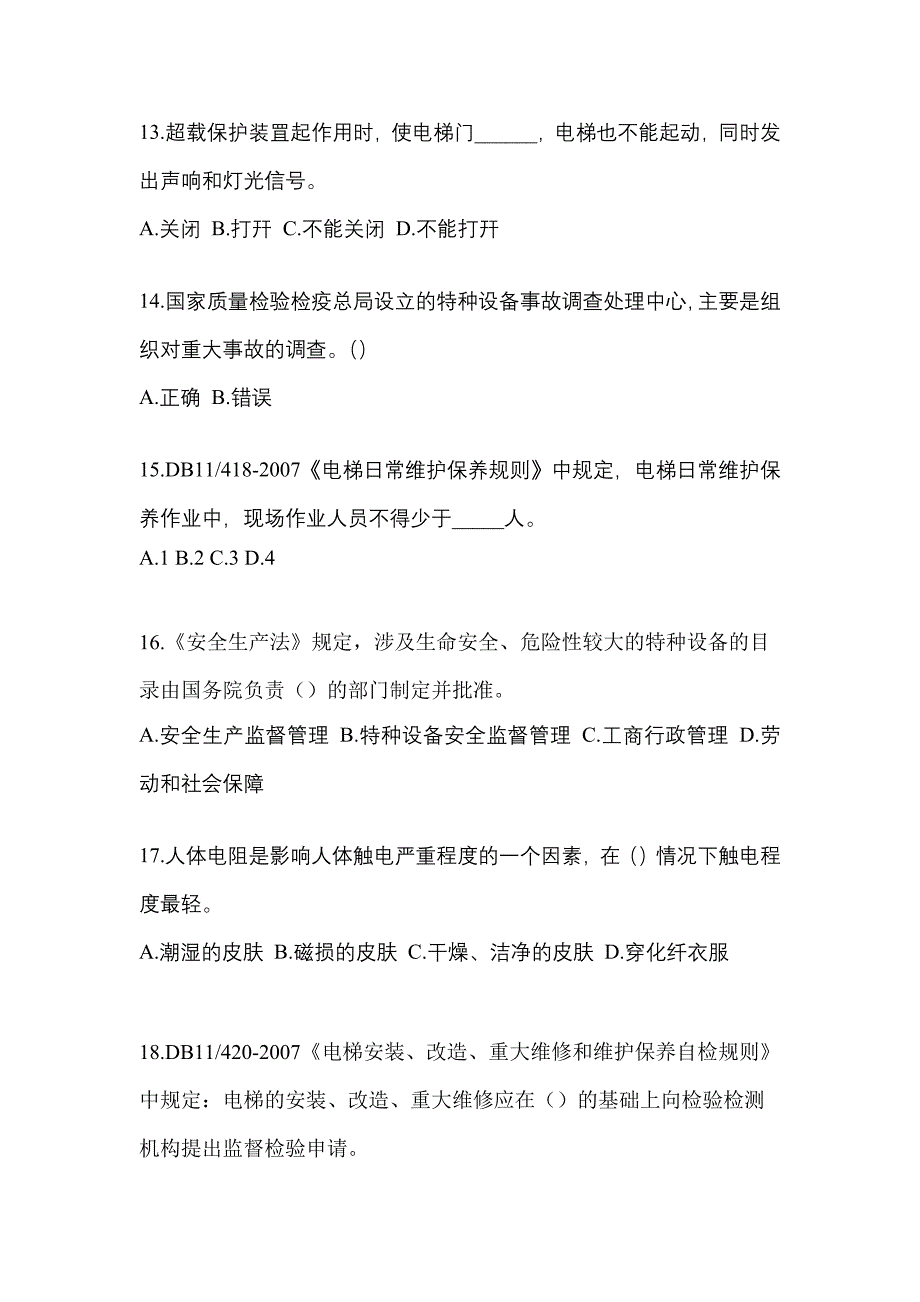 13.超载保护装置起作用时，使电梯门______，电梯也不能起动，同时发出声响和灯光信号。

A.关闭 B.打开 C.不能关闭 D.不能打开

14.国家质量检验检疫总局设立的特种设备事故调查处理中心,主要是组织对重大事故的调查。()

A.正确 B.错误

15.DB11/418-2007《电梯日常维护保养规则》中规定，电梯日常维护保养作业中，现场作业人员不得少于_____人。

A.1 B.2 C.3 D.4

16.《安全生产法》规定，涉及生命安全、危险性较大的特种设备的目录由国务院负责（）的部门制定并批准。

A.安全生产监督管理 B.特种设备安全监督管理 C.工商行政管理 D.劳动和社会保障

17.人体电阻是影响人体触电严重程度的一个因素，在（）情况下触电程度最轻。

A.潮湿的皮肤 B.磁损的皮肤 C.干燥、洁净的皮肤 D.穿化纤衣服

18.DB11/420-2007《电梯安装、改造、重大维修和维护保养自检规则》中规定：电梯的安装、改造、重大维修应在（）的基础上向检验检测机构提出监督检验申请。